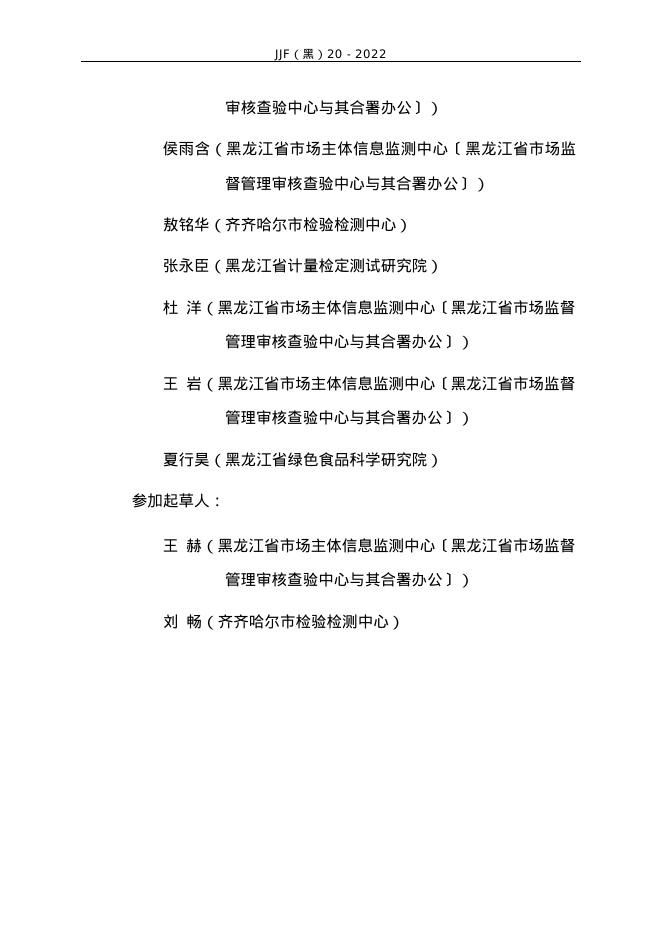 JJF（黑）20 - 2022

审核查验中心与其合署办公〕）

侯雨含（黑龙江省市场主体信息监测中心〔黑龙江省市场监督管理审核查验中心与其合署办公〕）

敖铭华（齐齐哈尔市检验检测中心）

张永臣（黑龙江省计量检定测试研究院）

杜 洋（黑龙江省市场主体信息监测中心〔黑龙江省市场监督管理审核查验中心与其合署办公〕）

王 岩（黑龙江省市场主体信息监测中心〔黑龙江省市场监督管理审核查验中心与其合署办公〕）

夏行昊（黑龙江省绿色食品科学研究院）

参加起草人：

王 赫（黑龙江省市场主体信息监测中心〔黑龙江省市场监督管理审核查验中心与其合署办公〕）

刘 畅（齐齐哈尔市检验检测中心）